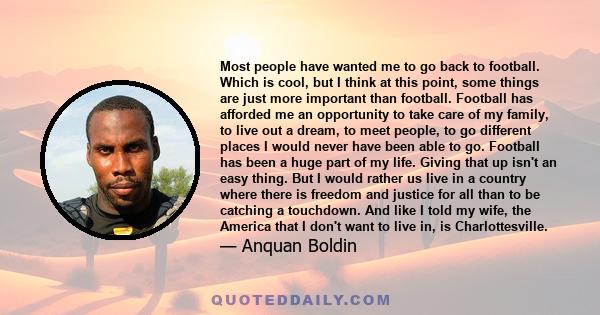 Most people have wanted me to go back to football. Which is cool, but I think at this point, some things are just more important than football. Football has afforded me an opportunity to take care of my family, to live out a dream, to meet people, to go different places I would never have been able to go. Football has been a huge part of my life. Giving that up isn't an easy thing. But I would rather us live in a country where there is freedom and justice for all than to be catching a touchdown. And like I told my wife, the America that I don't want to live in, is Charlottesville.

— Anquan Boldin

QUOTEDDAILY.COM